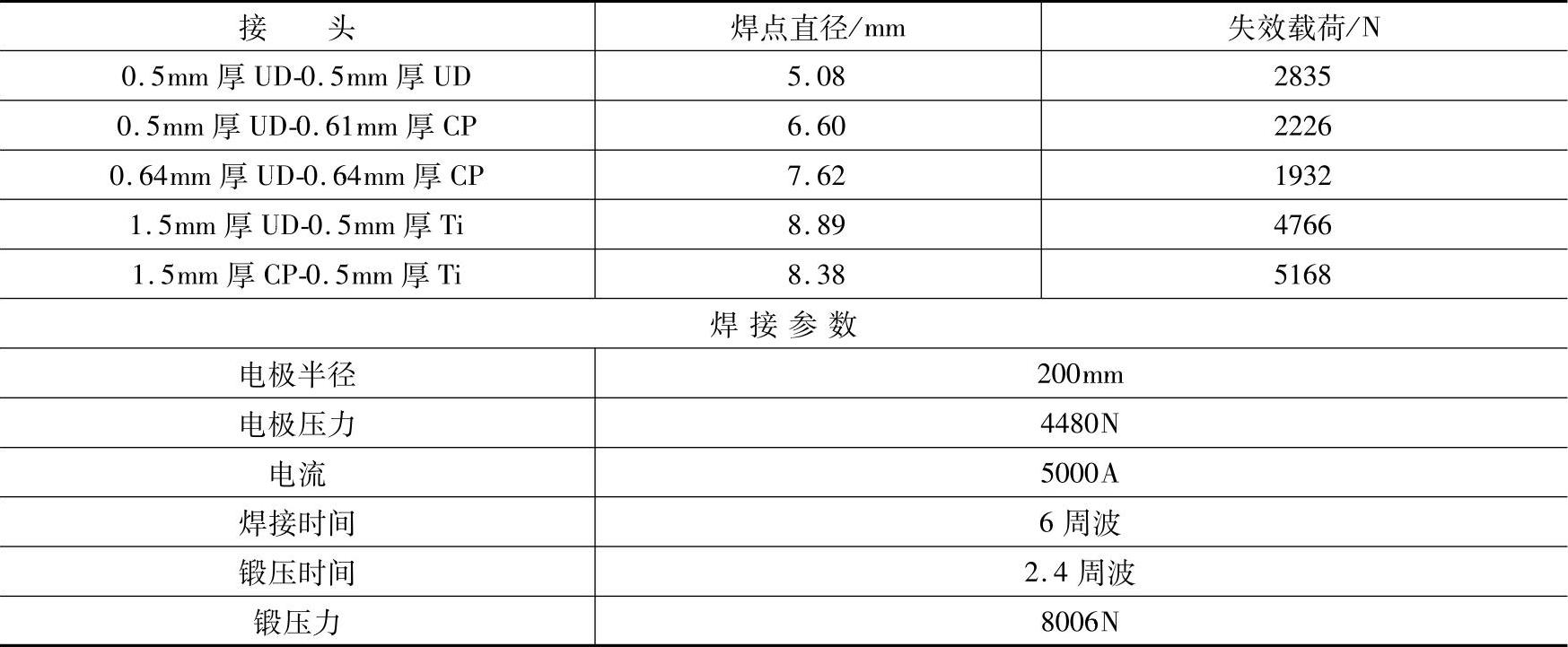 | 接　　头 | 焊点直径/mm | 失效载荷/N |
|---|---|---|
| 0.5mm厚UD-0.5mm厚UD | 5.08 | 2835 |
| 0.5mm厚UD-0.61mm厚CP | 6.60 | 2226 |
| 0.64mm厚UD-0.64mm厚CP | 7.62 | 1932 |
| 1.5mm厚UD-0.5mm厚Ti | 8.89 | 4766 |
| 1.5mm厚CP-0.5mm厚Ti | 8.38 | 5168 |
| 焊接参数 | | |
| 电极半径 | 200mm | |
| 电极压力 | 4480N | |
| 电流 | 5000A | |
| 焊接时间 | 6周波 | |
| 锻压时间 | 2.4周波 | |
| 锻压力 | 8006N | |